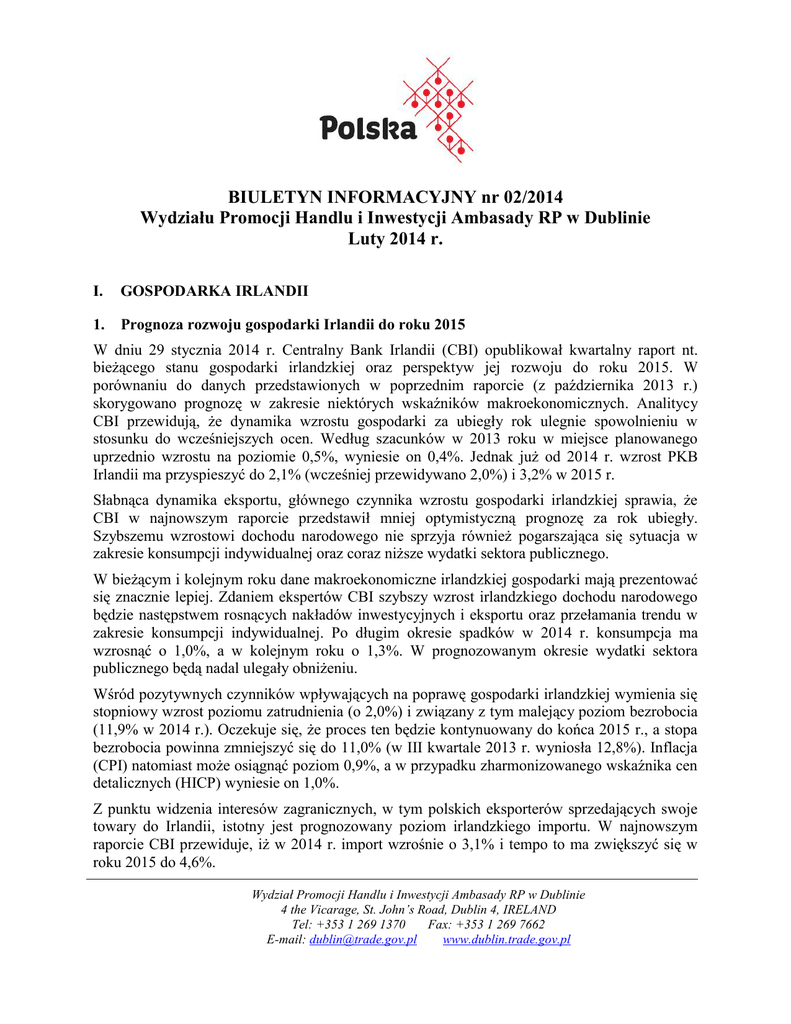 Polska

BIULETYN INFORMACYJNY nr 02/2014
Wydziału Promocji Handlu i Inwestycji Ambasady RP w Dublinie
Luty 2014 r.

I. GOSPODARKA IRLANDII

1. Prognoza rozwoju gospodarki Irlandii do roku 2015

W dniu 29 stycznia 2014 r. Centralny Bank Irlandii (CBI) opublikował kwartalny raport nt. bieżącego stanu gospodarki irlandzkiej oraz perspektyw jej rozwoju do roku 2015. W porównaniu do danych przedstawionych w poprzednim raporcie (z października 2013 r.) skorygowano prognozę w zakresie niektórych wskaźników makroekonomicznych. Analitycy CBI przewidują, że dynamika wzrostu gospodarki za ubiegły rok ulegnie spowolnieniu w stosunku do wcześniejszych ocen. Według szacunków w 2013 roku w miejsce planowanego uprzednio wzrostu na poziomie 0,5%, wyniesie on 0,4%. Jednak już od 2014 r. wzrost PKB Irlandii ma przyspieszyć do 2,1% (wcześniej przewidywano 2,0%) i 3,2% w 2015 r.

Słabnąca dynamika eksportu, głównego czynnika wzrostu gospodarki irlandzkiej sprawia, że CBI w najnowszym raporcie przedstawił mniej optymistyczną prognozę za rok ubiegły. Szybszemu wzrostowi dochodu narodowego nie sprzyja również pogarszająca się sytuacja w zakresie konsumpcji indywidualnej oraz coraz niższe wydatki sektora publicznego.

W bieżącym i kolejnym roku dane makroekonomiczne irlandzkiej gospodarki mają prezentować się znacznie lepiej. Zdaniem ekspertów CBI szybszy wzrost irlandzkiego dochodu narodowego będzie następstwem rosnących nakładów inwestycyjnych i eksportu oraz przełamania trendu w zakresie konsumpcji indywidualnej. Po długim okresie spadków w 2014 r. konsumpcja ma wzrosnąć o 1,0%, a w kolejnym roku o 1,3%. W prognozowanym okresie wydatki sektora publicznego będą nadal ulegały obniżeniu.

Wśród pozytywnych czynników wpływających na poprawę gospodarki irlandzkiej wymienia się stopniowy wzrost poziomu zatrudnienia (o 2,0%) i związany z tym malejący poziom bezrobocia (11,9% w 2014 r.). Oczekuje się, że proces ten będzie kontynuowany do końca 2015 r., a stopa bezrobocia powinna zmniejszyć się do 11,0% (w III kwartale 2013 r. wyniosła 12,8%). Inflacja (CPI) natomiast może osiągnąć poziom 0,9%, a w przypadku zharmonizowanego wskaźnika cen detalicznych (HICP) wyniesie on 1,0%.

Z punktu widzenia interesów zagranicznych, w tym polskich eksporterów sprzedających swoje towary do Irlandii, istotny jest prognozowany poziom irlandzkiego importu. W najnowszym raporcie CBI przewiduje, iż w 2014 r. import wzrośnie o 3,1% i tempo to ma zwiększyć się w roku 2015 do 4,6%.

Wydział Promocji Handlu i Inwestycji Ambasady RP w Dublinie
4 the Vicarage, St. John's Road, Dublin 4, IRELAND
Tel: +353 1 269 1370 Fax: +353 1 269 7662
E-mail: dublin@trade.gov.pl www.dublin.trade.gov.pl